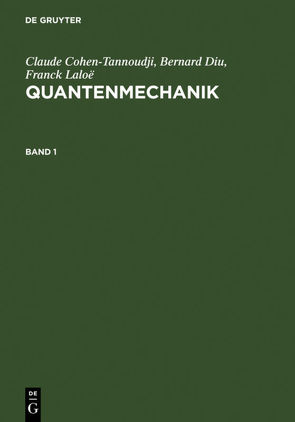 DE GRUYTER

Claude Cohen-Tannoudji, Bernard Diu, Franck Laloë

QUANTENMECHANIK

BAND 1

DE G